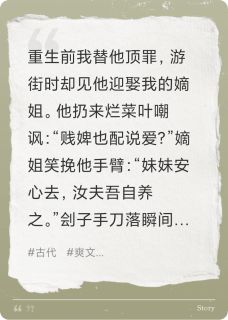 重生前我替他顶罪，游街时却见他迎娶我的嫡姐。他扔来烂菜叶嘲讽：“贱婢也配说爱？”嫡姐笑挽他手臂：“妹妹安心去，汝夫吾自养之。”刽子手刀落瞬间…

#古代 #爽文...

Story